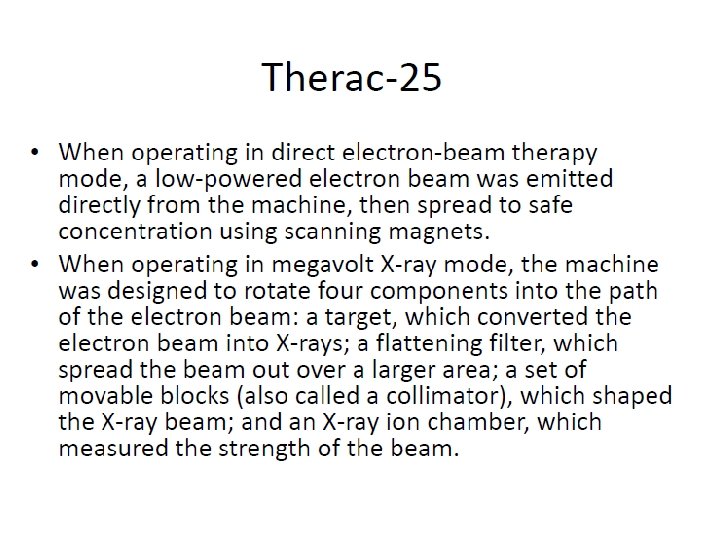 Therac-25

• When operating in direct electron-beam therapy mode, a low-powered electron beam was emitted directly from the machine, then spread to safe concentration using scanning magnets.
• When operating in megavolt X-ray mode, the machine was designed to rotate four components into the path of the electron beam: a target, which converted the electron beam into X-rays; a flattening filter, which spread the beam out over a larger area; a set of movable blocks (also called a collimator), which shaped the X-ray beam; and an X-ray ion chamber, which measured the strength of the beam.